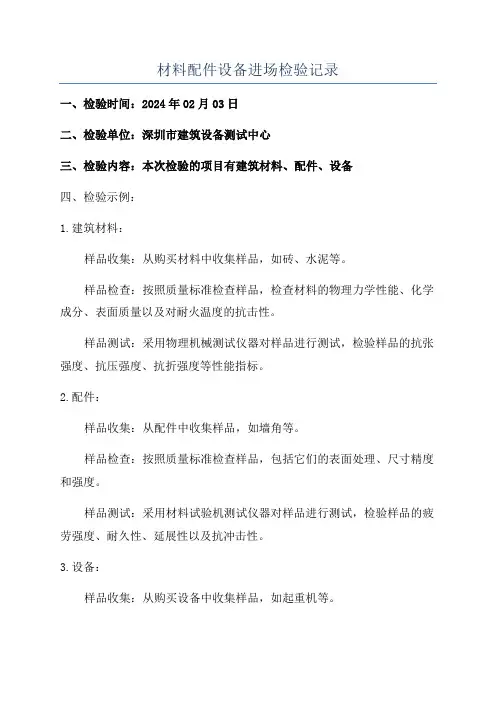 材料配件设备进场检验记录

一、检验时间：2024 年 02 月 03 日

二、检验单位：深圳市建筑设备测试中心

三、检验内容：本次检验的项目有建筑材料、配件、设备

四、检验示例：

1. 建筑材料：

样品收集：从购买材料中收集样品，如砖、水泥等。

样品检查：按照质量标准检查样品，检查材料的物理力学性能、化学成分、表面质量以及对耐火温度的抗击性。

样品测试：采用物理机械测试仪器对样品进行测试，检验样品的抗张强度、抗压强度、抗折强度等性能指标。

2. 配件：

样品收集：从配件中收集样品，如墙角等。

样品检查：按照质量标准检查样品，包括它们的表面处理、尺寸精度和强度。

样品测试：采用材料试验机测试仪器对样品进行测试，检验样品的疲劳强度、耐久性、延展性以及抗冲击性。

3. 设备：

样品收集：从购买设备中收集样品，如起重机等。